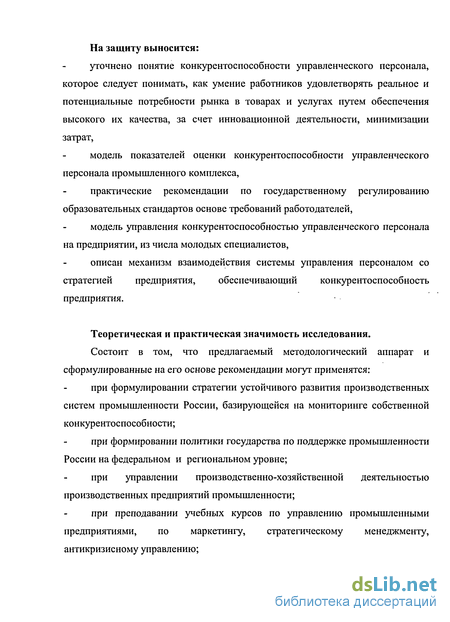 **На защиту выносится:**

- уточнено понятие конкурентоспособности управленческого персонала, которое следует понимать, как умение работников удовлетворять реальное и потенциальные потребности рынка в товарах и услугах путем обеспечения высокого их качества, за счет инновационной деятельности, минимизации затрат,

- модель показателей оценки конкурентоспособности управленческого персонала промышленного комплекса,

- практические рекомендации по государственному регулированию образовательных стандартов основе требований работодателей,

- модель управления конкурентоспособностью управленческого персонала на предприятии, из числа молодых специалистов,

- описан механизм взаимодействия системы управления персоналом со стратегией предприятия, обеспечивающий конкурентоспособность предприятия.

**Теоретическая и практическая значимость исследования.**

Состоит в том, что предлагаемый методологический аппарат и сформулированные на его основе рекомендации могут применятся:

- при формулировании стратегии устойчивого развития производственных систем промышленности России, базирующейся на мониторинге собственной конкурентоспособности;

- при формировании политики государства по поддержке промышленности России на федеральном и региональном уровне;

- при управлении производственно-хозяйственной деятельностью производственных предприятий промышленности;

- при преподавании учебных курсов по управлению промышленными предприятиями, по маркетингу, стратегическому менеджменту, антикризисному управлению;

dsLib.net
библиотека диссертаций